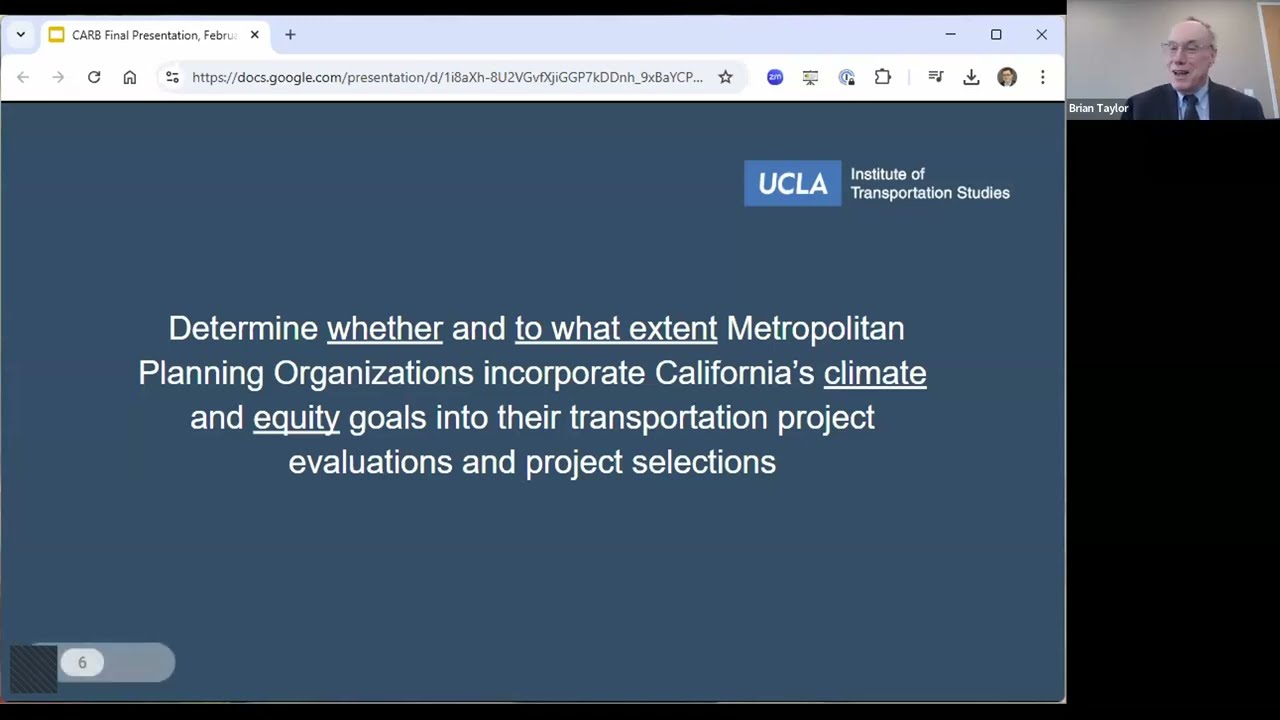 CARB Final Presentation, Febru

https://docs.google.com/presentation/d/1i8aXh-8U2VGvfXjiGGP7kDDnh_9xBaYCP...

Brian Taylor

UCLA Institute of Transportation Studies

Determine whether and to what extent Metropolitan Planning Organizations incorporate California's climate and equity goals into their transportation project evaluations and project selections

6